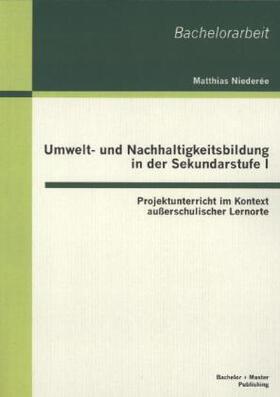 Bachelorarbeit

Matthias Niederée

Umwelt- und Nachhaltigkeitsbildung in der Sekundarstufe I

Projektunterricht im Kontext außerschulischer Lernorte

Bachelor + Master Publishing